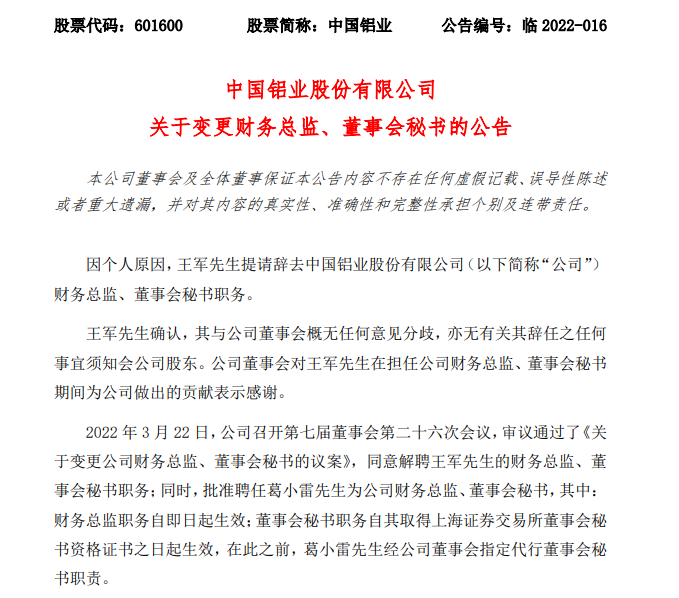 股票代码：601600　　股票简称：中国铝业　　公告编号：临 2022-016

中国铝业股份有限公司
关于变更财务总监、董事会秘书的公告

本公司董事会及全体董事保证本公告内容不存在任何虚假记载、误导性陈述或者重大遗漏，并对其内容的真实性、准确性和完整性承担个别及连带责任。

因个人原因，王军先生提请辞去中国铝业股份有限公司（以下简称“公司”）财务总监、董事会秘书职务。

王军先生确认，其与公司董事会概无任何意见分歧，亦无有关其辞任之任何事宜须知会公司股东。公司董事会对王军先生在担任公司财务总监、董事会秘书期间为公司做出的贡献表示感谢。

2022 年 3 月 22 日，公司召开第七届董事会第二十六次会议，审议通过了《关于变更公司财务总监、董事会秘书的议案》，同意解聘王军先生的财务总监、董事会秘书职务；同时，批准聘任葛小雷先生为公司财务总监、董事会秘书，其中：财务总监职务自即日起生效；董事会秘书职务自其取得上海证券交易所董事会秘书资格证书之日起生效，在此之前，葛小雷先生经公司董事会指定代行董事会秘书职责。